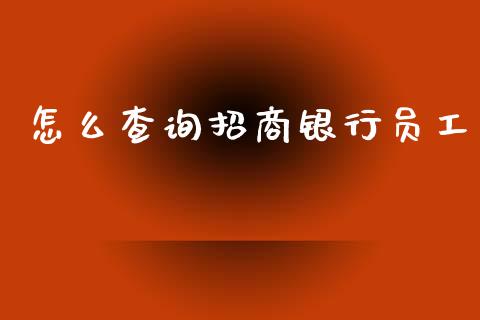 怎么查询招商银行员工